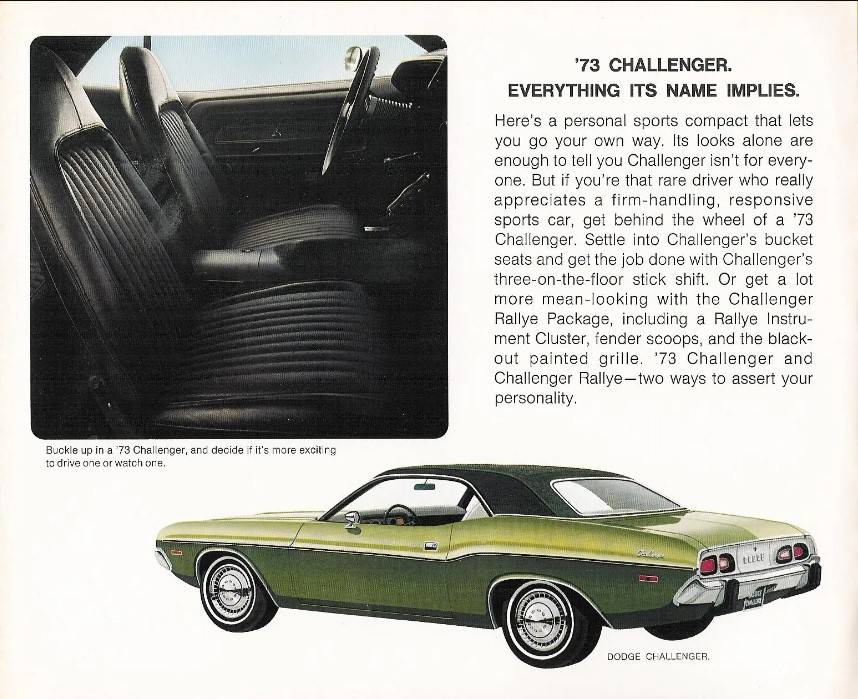 '73 CHALLENGER.
EVERYTHING ITS NAME IMPLIES.

Here's a personal sports compact that lets you go your own way. Its looks alone are enough to tell you Challenger isn't for everyone. But if you're that rare driver who really appreciates a firm-handling, responsive sports car, get behind the wheel of a '73 Challenger. Settle into Challenger's bucket seats and get the job done with Challenger's three-on-the-floor stick shift. Or get a lot more mean-looking with the Challenger Rallye Package, including a Rallye Instrument Cluster, fender scoops, and the blackout painted grille. '73 Challenger and Challenger Rallye—two ways to assert your personality.

Buckle up in a '73 Challenger, and decide if it's more exciting to drive one or watch one.

DODGE CHALLENGER.